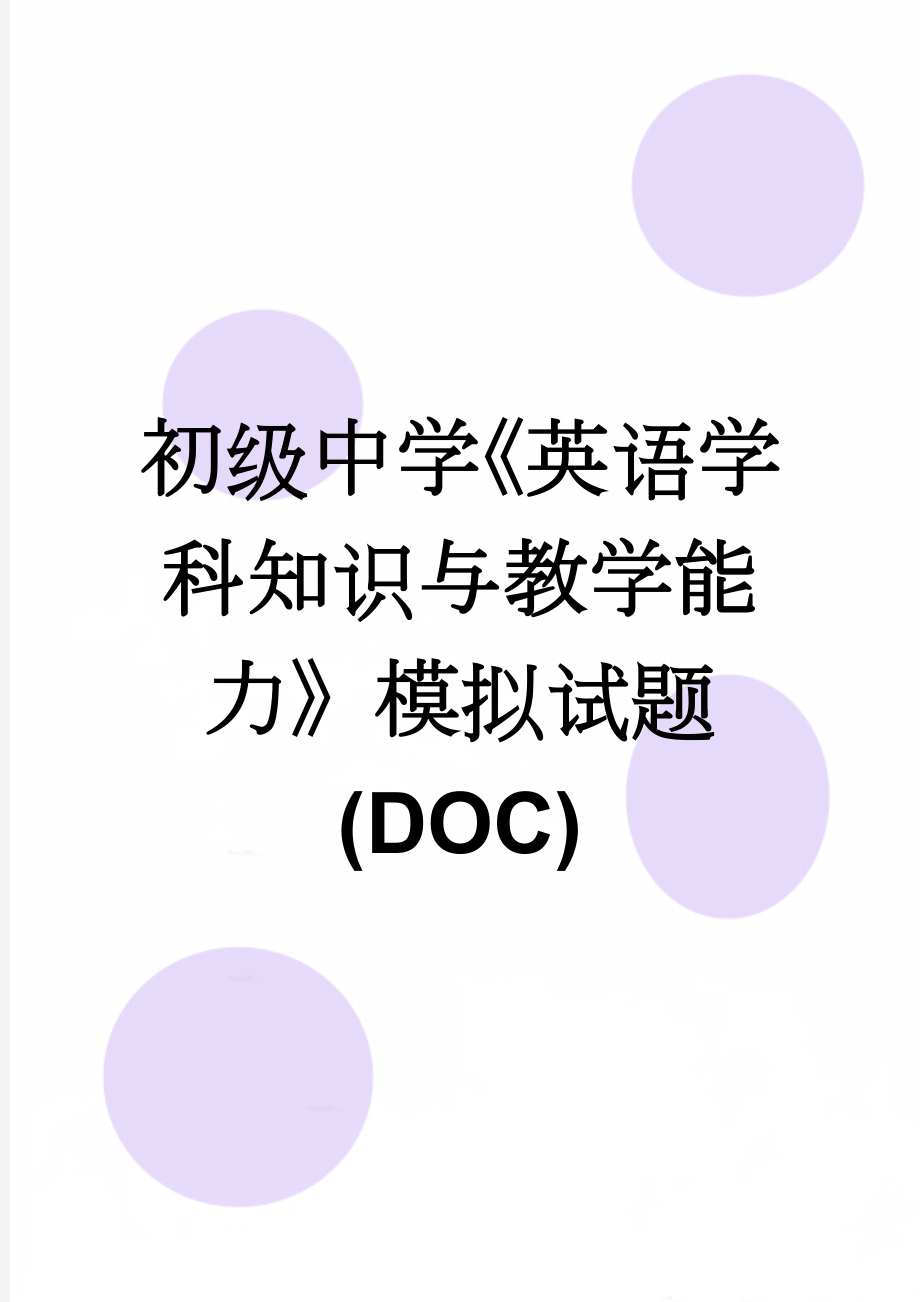 初级中学《英语学科知识与教学能力》模拟试题(DOC)